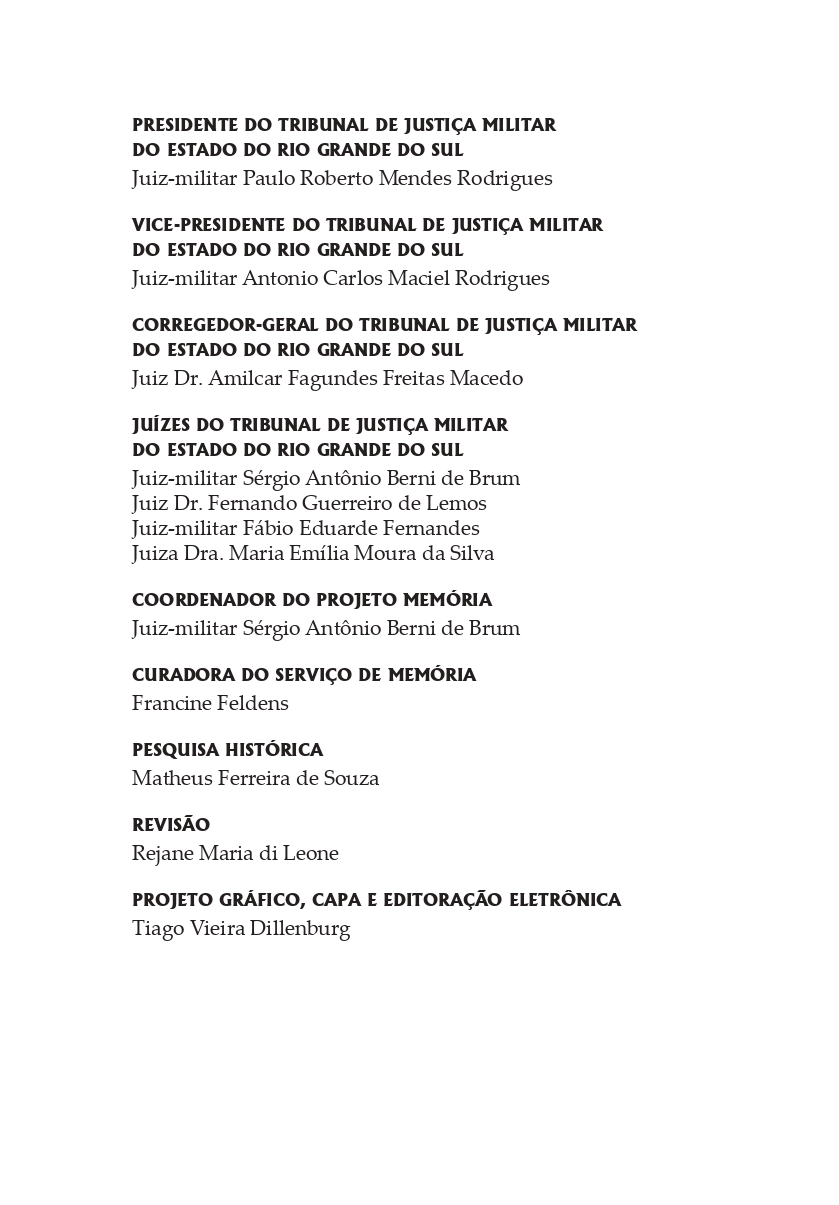 PRESIDENTE DO TRIBUNAL DE JUSTIÇA MILITAR DO ESTADO DO RIO GRANDE DO SUL
Juiz-militar Paulo Roberto Mendes Rodrigues

VICE-PRESIDENTE DO TRIBUNAL DE JUSTIÇA MILITAR DO ESTADO DO RIO GRANDE DO SUL
Juiz-militar Antonio Carlos Maciel Rodrigues

CORREGEDOR-GERAL DO TRIBUNAL DE JUSTIÇA MILITAR DO ESTADO DO RIO GRANDE DO SUL
Juiz Dr. Amilcar Fagundes Freitas Macedo

JUÍZES DO TRIBUNAL DE JUSTIÇA MILITAR DO ESTADO DO RIO GRANDE DO SUL
Juiz-militar Sérgio Antônio Berni de Brum
Juiz Dr. Fernando Guerreiro de Lemos
Juiz-militar Fábio Eduarde Fernandes
Juiza Dra. Maria Emília Moura da Silva

COORDENADOR DO PROJETO MEMÓRIA
Juiz-militar Sérgio Antônio Berni de Brum

CURADORA DO SERVIÇO DE MEMÓRIA
Francine Feldens

PESQUISA HISTÓRICA
Matheus Ferreira de Souza

REVISÃO
Rejane Maria di Leone

PROJETO GRÁFICO, CAPA E EDITORAÇÃO ELETRÔNICA
Tiago Vieira Dillenburg